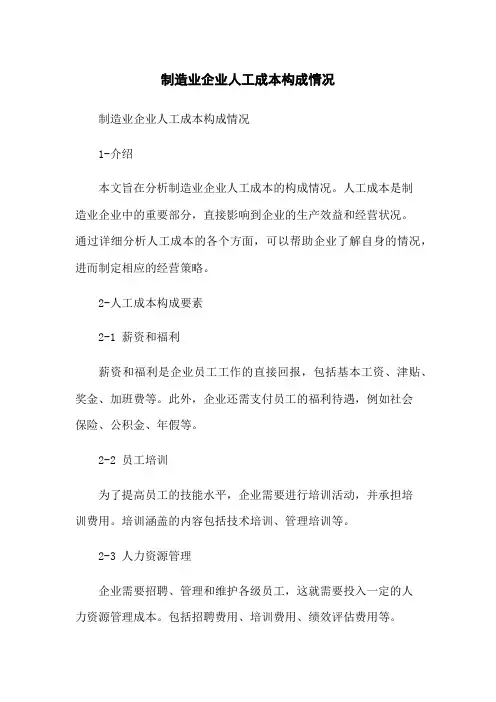 制造业企业人工成本构成情况

制造业企业人工成本构成情况

1-介绍

本文旨在分析制造业企业人工成本的构成情况。人工成本是制造业企业中的重要部分，直接影响到企业的生产效益和经营状况。通过详细分析人工成本的各个方面，可以帮助企业了解自身的情况，进而制定相应的经营策略。

2-人工成本构成要素

2-1 薪资和福利

薪资和福利是企业员工工作的直接回报，包括基本工资、津贴、奖金、加班费等。此外，企业还需支付员工的福利待遇，例如社会保险、公积金、年假等。

2-2 员工培训

为了提高员工的技能水平，企业需要进行培训活动，并承担培训费用。培训涵盖的内容包括技术培训、管理培训等。

2-3 人力资源管理

企业需要招聘、管理和维护各级员工，这就需要投入一定的人力资源管理成本。包括招聘费用、培训费用、绩效评估费用等。